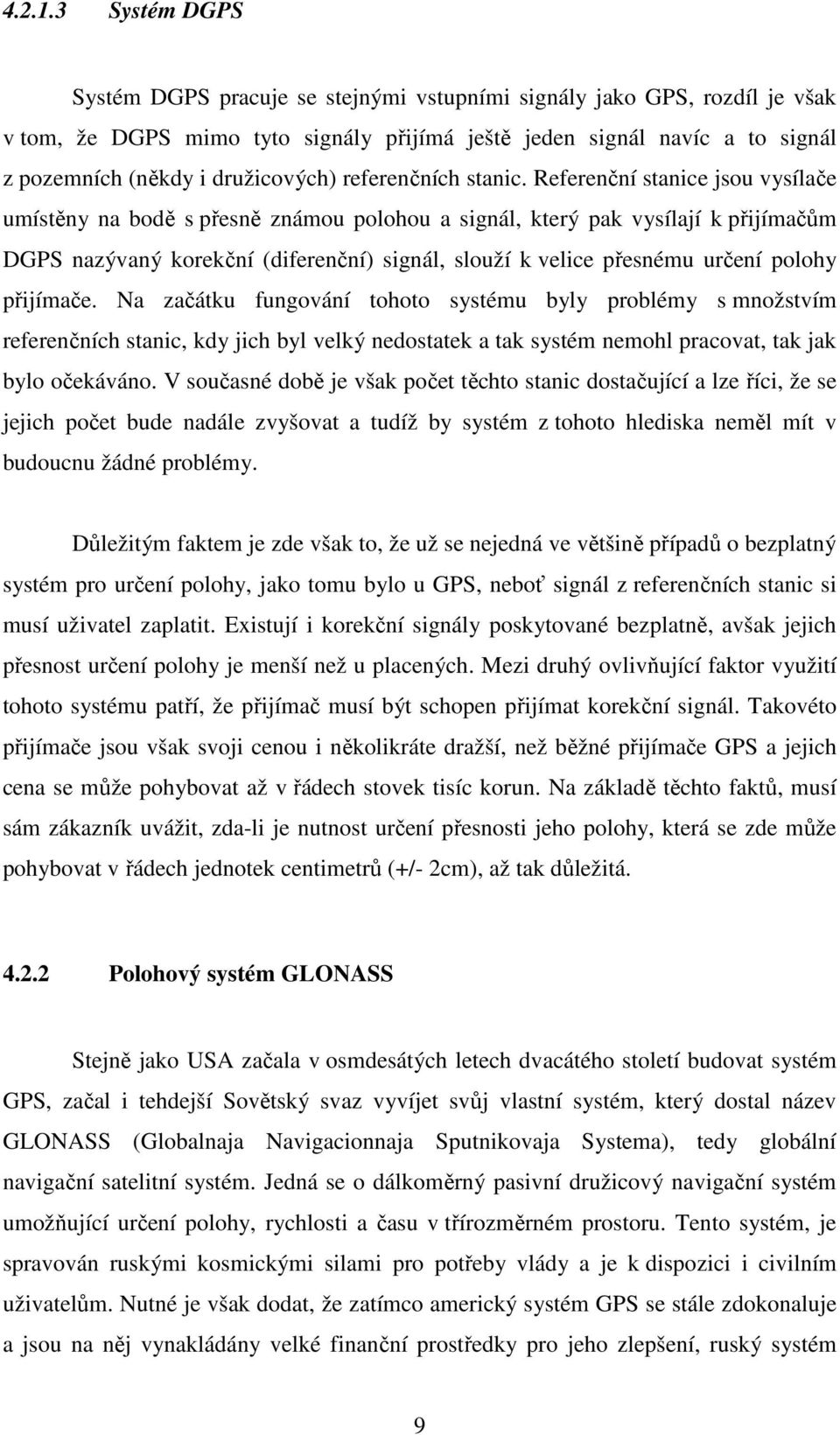 4.2.1.3 Systém DGPS

Systém DGPS pracuje se stejnými vstupními signály jako GPS, rozdíl je však v tom, že DGPS mimo tyto signály přijímá ještě jeden signál navíc a to signál z pozemních (někdy i družicových) referenčních stanic. Referenční stanice jsou vysílače umístěny na bodě s přesně známou polohou a signál, který pak vysílají k přijímačům DGPS nazývaný korekční (diferenční) signál, slouží k velice přesnému určení polohy přijímače. Na začátku fungování tohoto systému byly problémy s množstvím referenčních stanic, kdy jich byl velký nedostatek a tak systém nemohl pracovat, tak jak bylo očekáváno. V současné době je však počet těchto stanic dostačující a lze říci, že se jejich počet bude nadále zvyšovat a tudíž by systém z tohoto hlediska neměl mít v budoucnu žádné problémy.

Důležitým faktem je zde však to, že už se nejedná ve většině případů o bezplatný systém pro určení polohy, jako tomu bylo u GPS, neboť signál z referenčních stanic si musí uživatel zaplatit. Existují i korekční signály poskytované bezplatně, avšak jejich přesnost určení polohy je menší než u placených. Mezi druhý ovlivňující faktor využití tohoto systému patří, že přijímač musí být schopen přijímat korekční signál. Takovéto přijímače jsou však svoji cenou i několikráte dražší, než běžné přijímače GPS a jejich cena se může pohybovat až v řádech stovek tisíc korun. Na základě těchto faktů, musí sám zákazník uvážit, zda-li je nutnost určení přesnosti jeho polohy, která se zde může pohybovat v řádech jednotek centimetrů (+/- 2cm), až tak důležitá.

4.2.2 Polohový systém GLONASS

Stejně jako USA začala v osmdesátých letech dvacátého století budovat systém GPS, začal i tehdejší Sovětský svaz vyvíjet svůj vlastní systém, který dostal název GLONASS (Globalnaja Navigacionnaja Sputnikovaja Systema), tedy globální navigační satelitní systém. Jedná se o dálkoměrný pasivní družicový navigační systém umožňující určení polohy, rychlosti a času v třírozměrném prostoru. Tento systém, je spravován ruskými kosmickými silami pro potřeby vlády a je k dispozici i civilním uživatelům. Nutné je však dodat, že zatímco americký systém GPS se stále zdokonaluje a jsou na něj vynakládány velké finanční prostředky pro jeho zlepšení, ruský systém

9